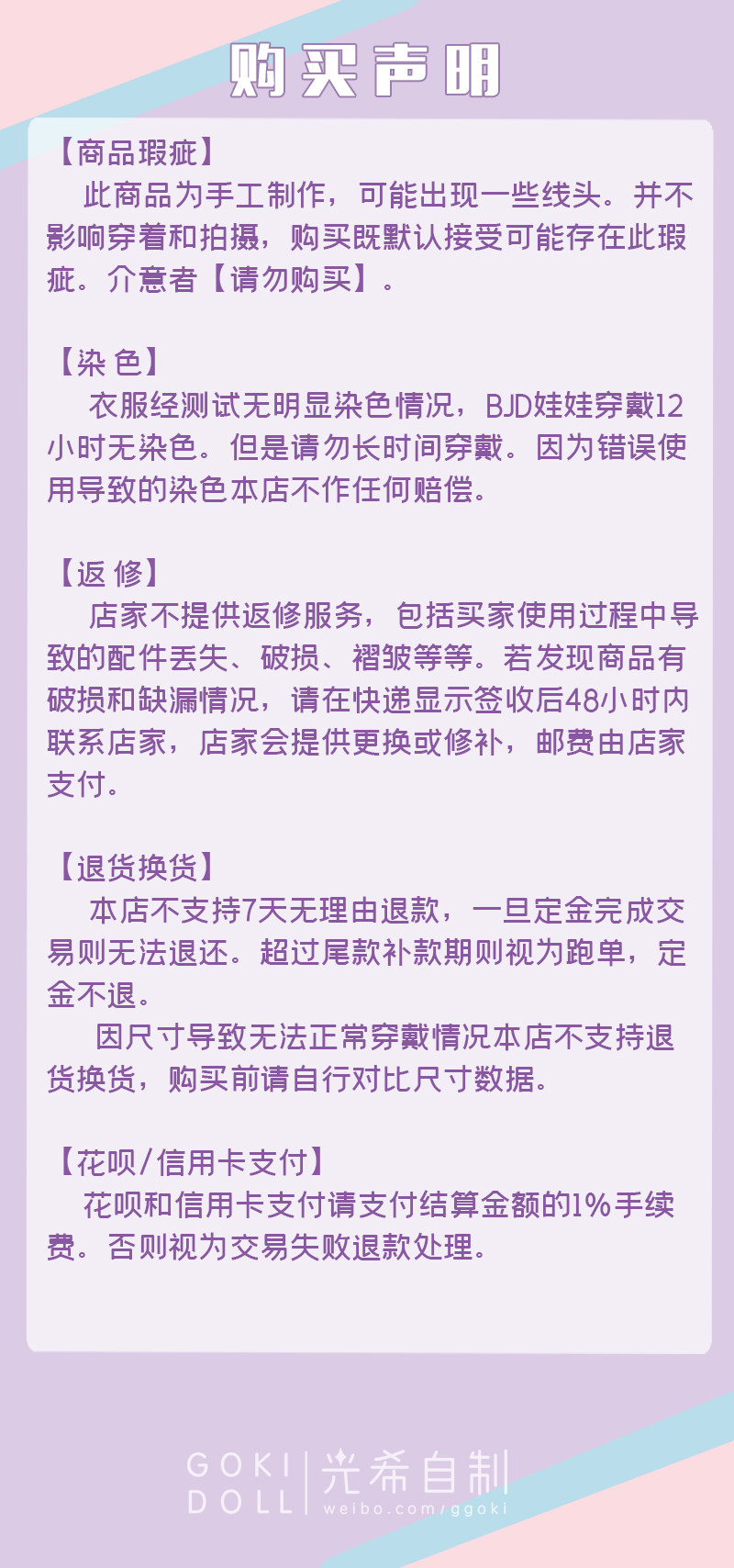 购买声明

【商品瑕疵】

此商品为手工制作，可能出现一些线头。并不影响穿着和拍摄，购买既默认接受可能存在此瑕疵。介意者【请勿购买】。

【染 色】

衣服经测试无明显染色情况，BJD娃娃穿戴12小时无染色。但是请勿长时间穿戴。因为错误使用导致的染色本店不作任何赔偿。

【返 修】

店家不提供返修服务，包括买家使用过程中导致的配件丢失、破损、褶皱等等。若发现商品有破损和缺漏情况，请在快递显示签收后48小时内联系店家，店家会提供更换或修补，邮费由店家支付。

【退货换货】

本店不支持7天无理由退款，一旦定金完成交易则无法退还。超过尾款补款期则视为跑单，定金不退。

因尺寸导致无法正常穿戴情况本店不支持退货换货，购买前请自行对比尺寸数据。

【花呗/信用卡支付】

花呗和信用卡支付请支付结算金额的1%手续费。否则视为交易失败退款处理。

GOKI DOLL 光希自制 weibo.com/ggoki